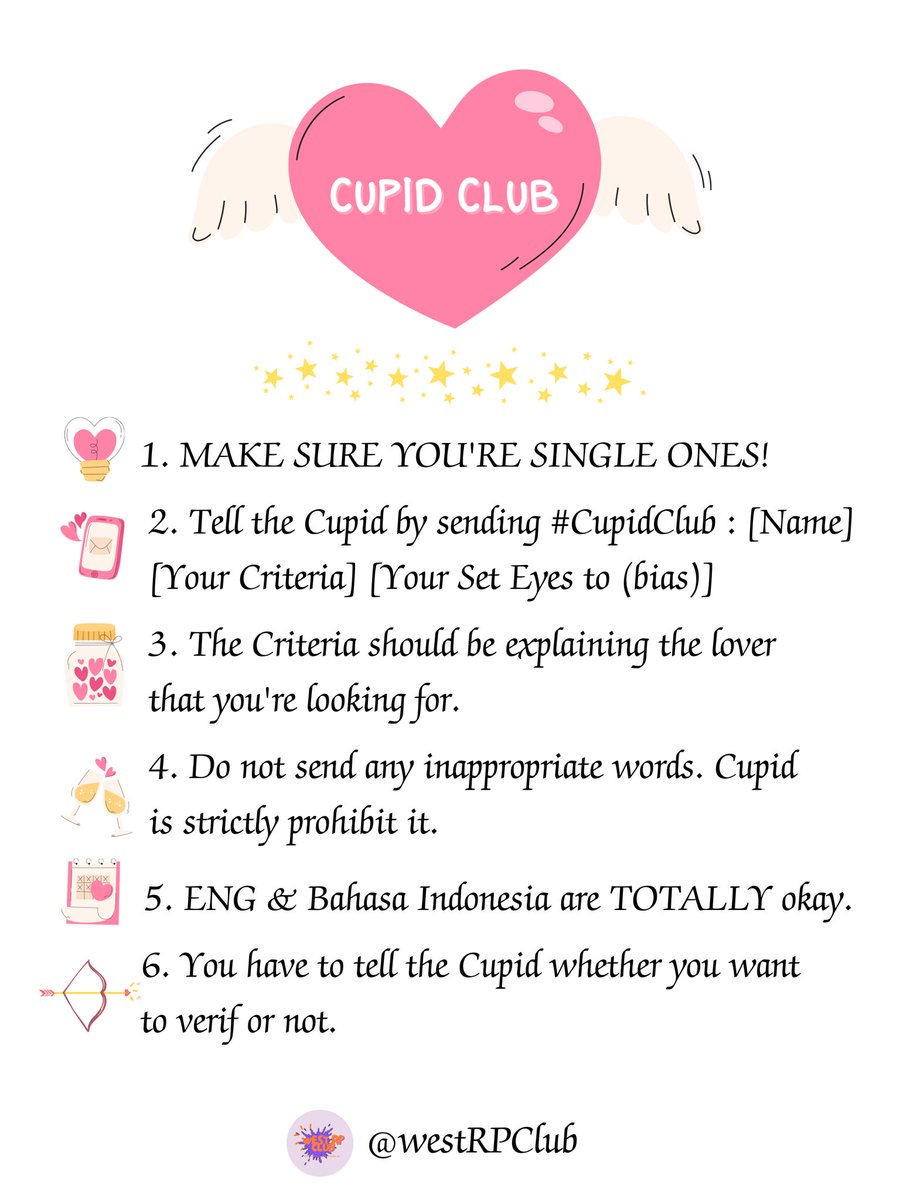 CUPID CLUB

1. MAKE SURE YOU'RE SINGLE ONES!

2. Tell the Cupid by sending #CupidClub : [Name] [Your Criteria] [Your Set Eyes to (bias)]

3. The Criteria should be explaining the lover that you're looking for.

4. Do not send any inappropriate words. Cupid is strictly prohibit it.

5. ENG & Bahasa Indonesia are TOTALLY okay.

6. You have to tell the Cupid whether you want to verif or not.

@westRPClub